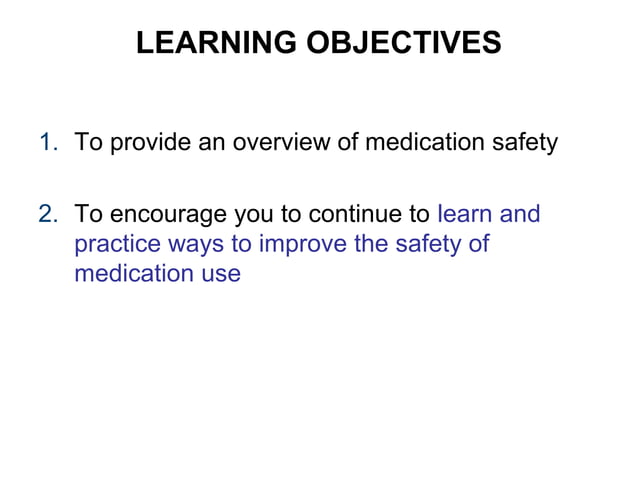 LEARNING OBJECTIVES

1. To provide an overview of medication safety

2. To encourage you to continue to learn and practice ways to improve the safety of medication use